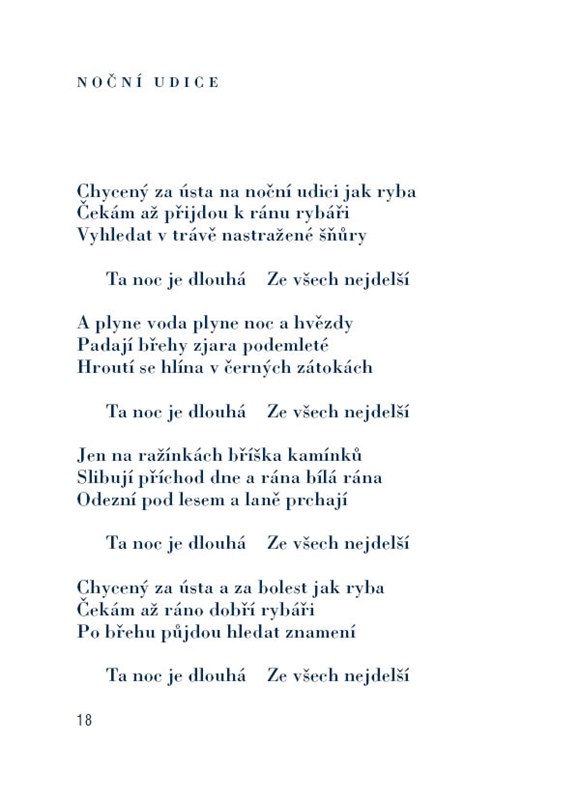 NOČNÍ UDICE

Chycený za ústa na noční udici jak ryba
Čekám až přijdou k ránu rybáři
Vyhledat v trávě nastražené šňůry

Ta noc je dlouhá   Ze všech nejdelší

A plyne voda plyne noc a hvězdy
Padají břehy zjara podemleté
Hroutí se hlína v černých zátokách

Ta noc je dlouhá   Ze všech nejdelší

Jen na ražínkách bříška kamínků
Slibují příchod dne a rána bílá rána
Odezní pod lesem a laně prchají

Ta noc je dlouhá   Ze všech nejdelší

Chycený za ústa a za bolest jak ryba
Čekám až ráno dobří rybáři
Po břehu půjdou hledat znamení

Ta noc je dlouhá   Ze všech nejdelší

18